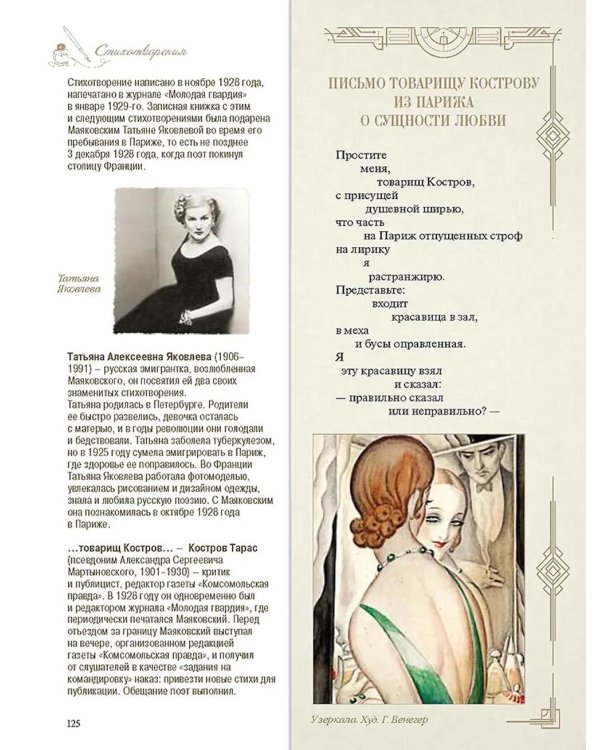 Стихотворения

Стихотворение написано в ноябре 1928 года, напечатано в журнале «Молодая гвардия» в январе 1929-го. Записная книжка с этим и следующим стихотворениями была подарена Маяковским Татьяне Яковлевой во время его пребывания в Париже, то есть не позднее 3 декабря 1928 года, когда поэт покинул столицу Франции.

Татьяна Яковлева

Татьяна Алексеевна Яковлева (1906–1991) – русская эмигрантка, возлюбленная Маяковского, он посвятил ей два своих знаменитых стихотворения.
Татьяна родилась в Петербурге. Родители ее быстро развелись, девочка осталась с матерью, и в годы революции они голодали и бедствовали. Татьяна заболела туберкулезом, но в 1925 году сумела эмигрировать в Париж, где здоровье ее поправилось. Во Франции Татьяна Яковлева работала фотомоделью, увлекалась рисованием и дизайном одежды, знала и любила русскую поэзию. С Маяковским она познакомилась в октябре 1928 года в Париже.

...товарищ Костров... – Костров Тарас (псевдоним Александра Сергеевича Мартыновского, 1901–1930) – критик и публицист, редактор газеты «Комсомольская правда». В 1928 году он одновременно был и редактором журнала «Молодая гвардия», где периодически печатался Маяковский. Перед отъездом за границу Маяковский выступал на вечере, организованном редакцией газеты «Комсомольская правда», и получил от слушателей в качестве «задания на командировку» наказ: привезти новые стихи для публикации. Обещание поэт выполнил.

125

ПИСЬМО ТОВАРИЩУ КОСТРОВУ
ИЗ ПАРИЖА
О СУЩНОСТИ ЛЮБВИ

Простите
меня,
товарищ Костров,
с присущей
душевной ширью,
что часть
на Париж отпущенных строф
на лирику
я
растранжирю.
Представьте:
входит
красавица в зал,
в меха
и бусы оправленная.
Я
эту красавицу взял
и сказал:
— правильно сказал
или неправильно? —

У зеркала. Худ. Г. Венегер